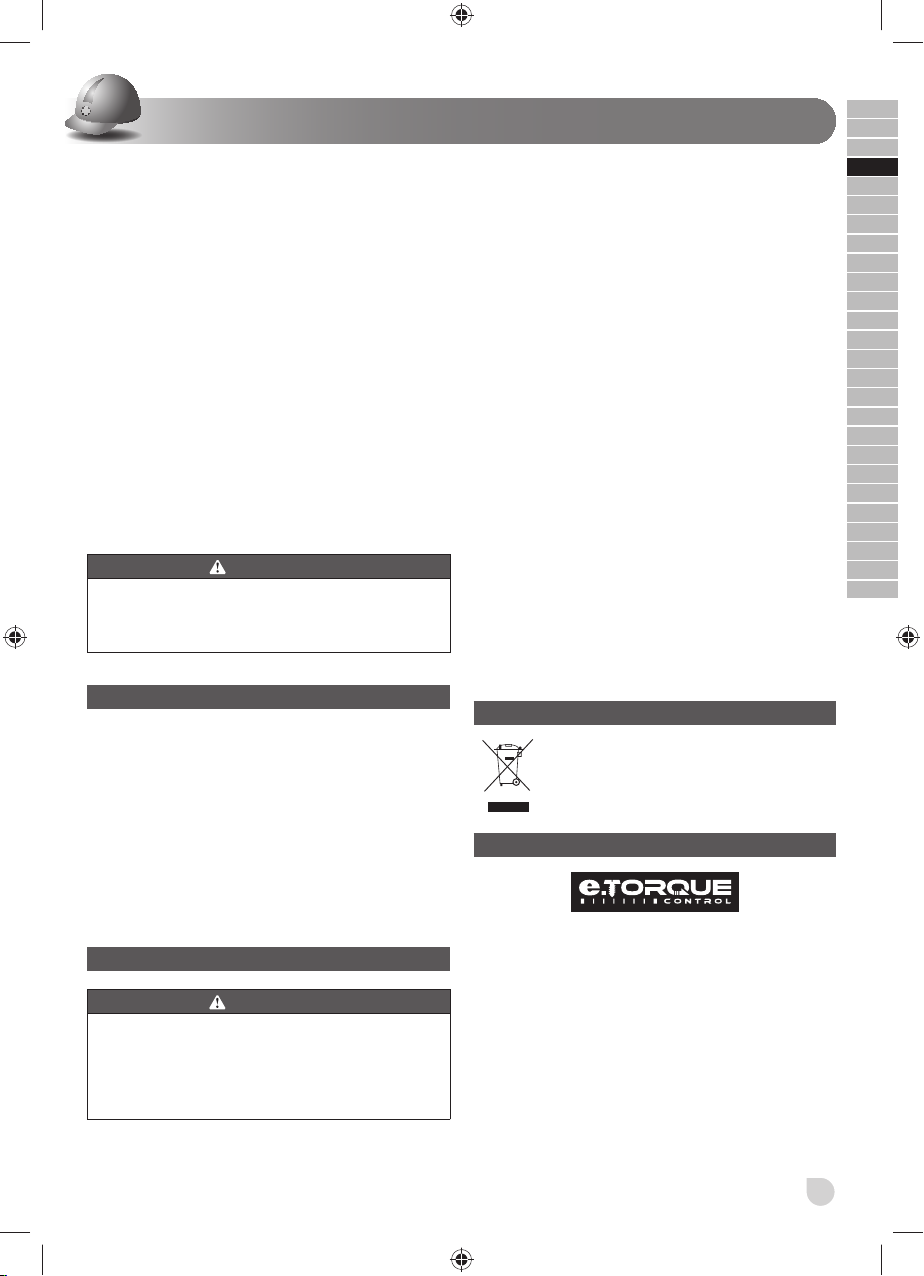 e.TORQUE
CONTROL